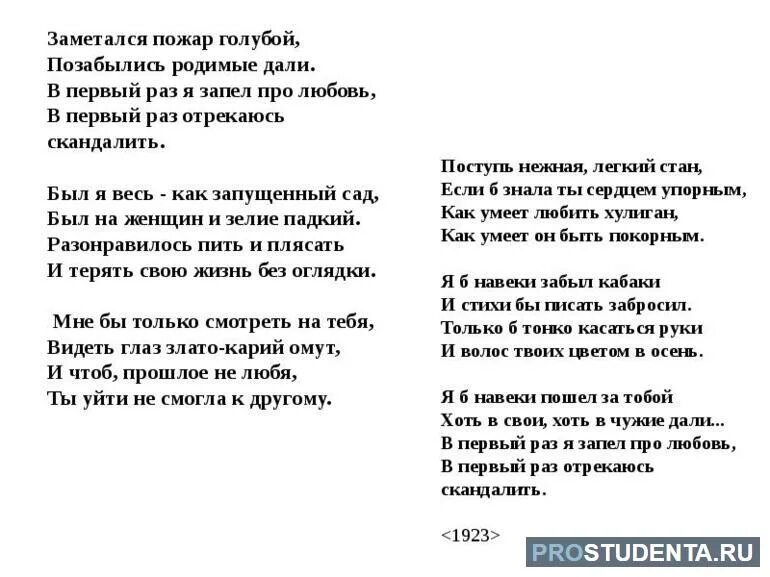 Заметался пожар голубой,
Позабылись родимые дали.
В первый раз я запел про любовь,
В первый раз отрекаюсь скандалить.

Был я весь - как запущенный сад,
Был на женщин и зелие падкий.
Разонравилось пить и плясать
И терять свою жизнь без оглядки.

Мне бы только смотреть на тебя,
Видеть глаз злато-карий омут,
И чтоб, прошлое не любя,
Ты уйти не смогла к другому.

Поступь нежная, легкий стан,
Если б знала ты сердцем упорным,
Как умеет любить хулиган,
Как умеет он быть покорным.

Я б навеки забыл кабаки
И стихи бы писать забросил.
Только б тонко касаться руки
И волос твоих цветом в осень.

Я б навеки пошел за тобой
Хоть в свои, хоть в чужие дали...
В первый раз я запел про любовь,
В первый раз отрекаюсь скандалить.

<1923>

PROSTUDENTA.RU